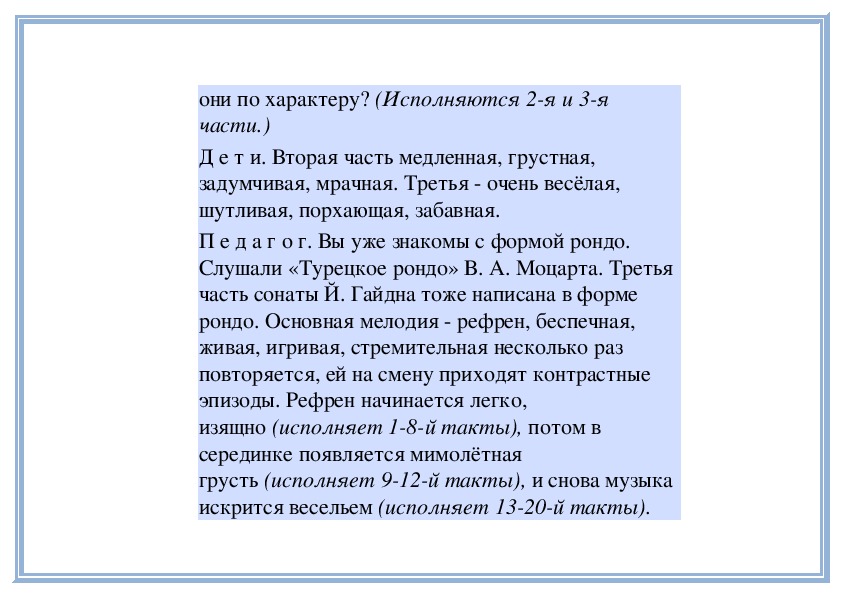 они по характеру? (Исполняются 2-я и 3-я части.)

Д е т и. Вторая часть медленная, грустная, задумчивая, мрачная. Третья - очень весёлая, шутливая, порхающая, забавная.

П е д а г о г. Вы уже знакомы с формой рондо. Слушали «Турецкое рондо» В. А. Моцарта. Третья часть сонаты Й. Гайдна тоже написана в форме рондо. Основная мелодия - рефрен, беспечная, живая, игривая, стремительная несколько раз повторяется, ей на смену приходят контрастные эпизоды. Рефрен начинается легко, изящно (исполняет 1-8-й такты), потом в серединке появляется мимолётная грусть (исполняет 9-12-й такты), и снова музыка искрится весельем (исполняет 13-20-й такты).